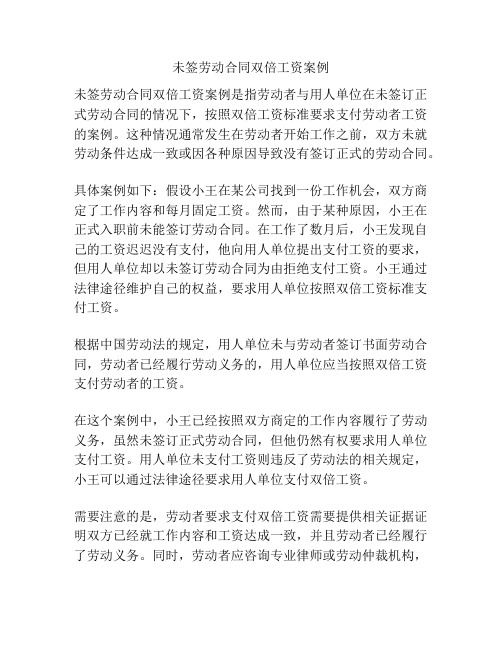 未签劳动合同双倍工资案例

未签劳动合同双倍工资案例是指劳动者与用人单位在未签订正式劳动合同的情况下，按照双倍工资标准要求支付劳动者工资的案例。这种情况通常发生在劳动者开始工作之前，双方未就劳动条件达成一致或因各种原因导致没有签订正式的劳动合同。

具体案例如下：假设小王在某公司找到一份工作机会，双方商定了工作内容和每月固定工资。然而，由于某种原因，小王在正式入职前未能签订劳动合同。在工作了数月后，小王发现自己的工资迟迟没有支付，他向用人单位提出支付工资的要求，但用人单位却以未签订劳动合同为由拒绝支付工资。小王通过法律途径维护自己的权益，要求用人单位按照双倍工资标准支付工资。

根据中国劳动法的规定，用人单位未与劳动者签订书面劳动合同，劳动者已经履行劳动义务的，用人单位应当按照双倍工资支付劳动者的工资。

在这个案例中，小王已经按照双方商定的工作内容履行了劳动义务，虽然未签订正式劳动合同，但他仍然有权要求用人单位支付工资。用人单位未支付工资则违反了劳动法的相关规定，小王可以通过法律途径要求用人单位支付双倍工资。

需要注意的是，劳动者要求支付双倍工资需要提供相关证据证明双方已经就工作内容和工资达成一致，并且劳动者已经履行了劳动义务。同时，劳动者应咨询专业律师或劳动仲裁机构，